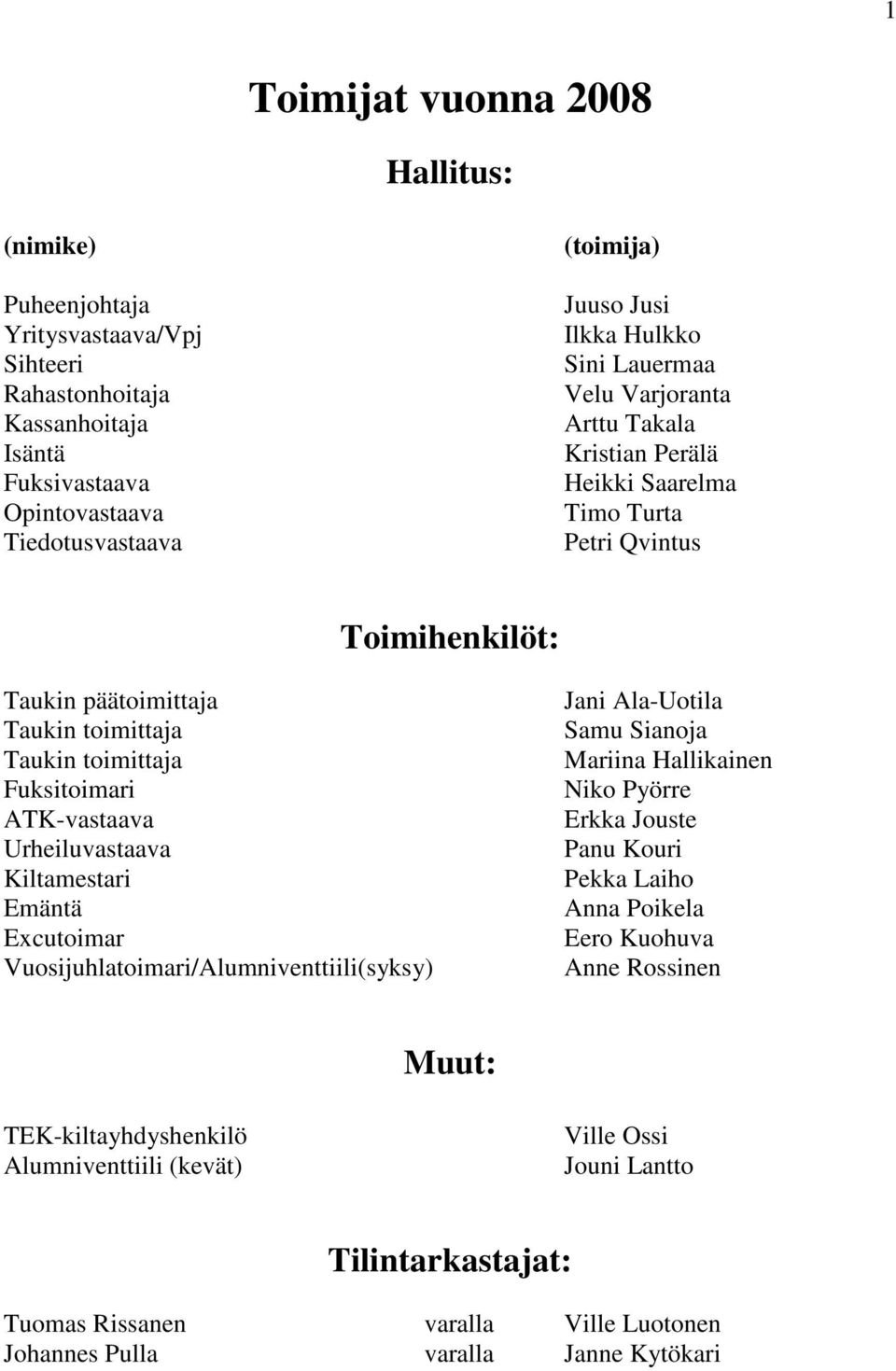 1

Toimijat vuonna 2008

Hallitus:

| (nimike) | (toimija) |
|---|---|
| Puheenjohtaja | Juuso Jusi |
| Yritysvastaava/Vpj | Ilkka Hulkko |
| Sihteeri | Sini Lauermaa |
| Rahastonhoitaja | Velu Varjoranta |
| Kassanhoitaja | Arttu Takala |
| Isäntä | Kristian Perälä |
| Fuksivastaava | Heikki Saarelma |
| Opintovastaava | Timo Turta |
| Tiedotusvastaava | Petri Qvintus |

Toimihenkilöt:

| | |
|---|---|
| Taukin päätoimittaja | Jani Ala-Uotila |
| Taukin toimittaja | Samu Sianoja |
| Taukin toimittaja | Mariina Hallikainen |
| Fuksitoimari | Niko Pyörre |
| ATK-vastaava | Erkka Jouste |
| Urheiluvastaava | Panu Kouri |
| Kiltamestari | Pekka Laiho |
| Emäntä | Anna Poikela |
| Excutoimar | Eero Kuohuva |
| Vuosijuhlatoimari/Alumniventtiili(syksy) | Anne Rossinen |

Muut:

| | |
|---|---|
| TEK-kiltayhdyshenkilö | Ville Ossi |
| Alumniventtiili (kevät) | Jouni Lantto |

Tilintarkastajat:

| | | |
|---|---|---|
| Tuomas Rissanen | varalla | Ville Luotonen |
| Johannes Pulla | varalla | Janne Kytökari |